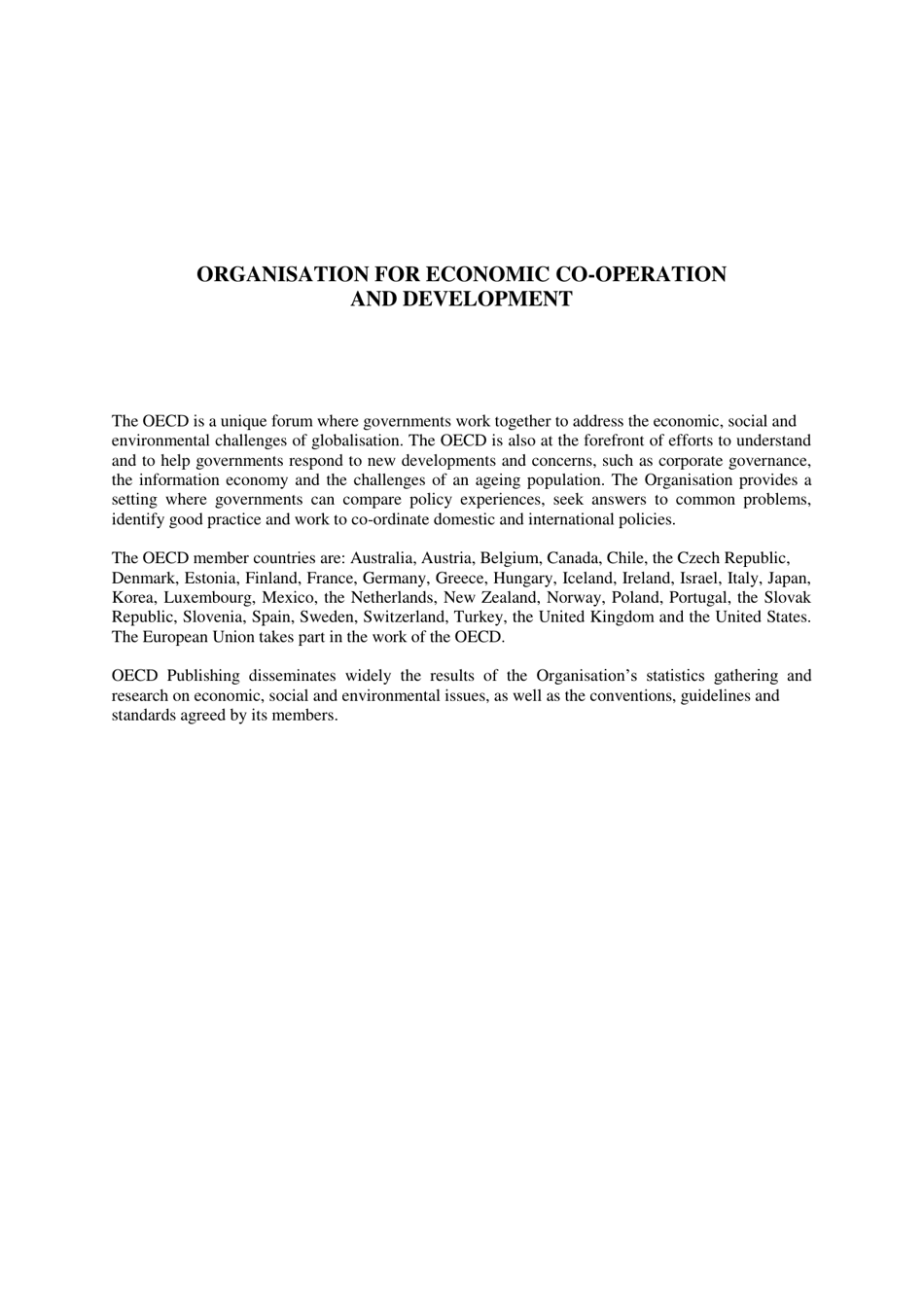 ORGANISATION FOR ECONOMIC CO-OPERATION AND DEVELOPMENT

The OECD is a unique forum where governments work together to address the economic, social and environmental challenges of globalisation. The OECD is also at the forefront of efforts to understand and to help governments respond to new developments and concerns, such as corporate governance, the information economy and the challenges of an ageing population. The Organisation provides a setting where governments can compare policy experiences, seek answers to common problems, identify good practice and work to co-ordinate domestic and international policies.

The OECD member countries are: Australia, Austria, Belgium, Canada, Chile, the Czech Republic, Denmark, Estonia, Finland, France, Germany, Greece, Hungary, Iceland, Ireland, Israel, Italy, Japan, Korea, Luxembourg, Mexico, the Netherlands, New Zealand, Norway, Poland, Portugal, the Slovak Republic, Slovenia, Spain, Sweden, Switzerland, Turkey, the United Kingdom and the United States. The European Union takes part in the work of the OECD.

OECD Publishing disseminates widely the results of the Organisation's statistics gathering and research on economic, social and environmental issues, as well as the conventions, guidelines and standards agreed by its members.